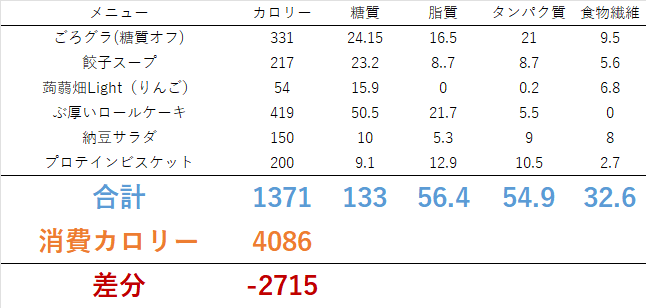 | メニュー | カロリー | 糖質 | 脂質 | タンパク質 | 食物繊維 |
|---|---|---|---|---|---|
| ごろグラ(糖質オフ) | 331 | 24.15 | 16.5 | 21 | 9.5 |
| 餃子スープ | 217 | 23.2 | 8..7 | 8.7 | 5.6 |
| 蒟蒻畑Light（りんご） | 54 | 15.9 | 0 | 0.2 | 6.8 |
| ぶ厚いロールケーキ | 419 | 50.5 | 21.7 | 5.5 | 0 |
| 納豆サラダ | 150 | 10 | 5.3 | 9 | 8 |
| プロテインビスケット | 200 | 9.1 | 12.9 | 10.5 | 2.7 |
| 合計 | 1371 | 133 | 56.4 | 54.9 | 32.6 |
| 消費カロリー | 4086 | | | | |
| 差分 | -2715 | | | | |